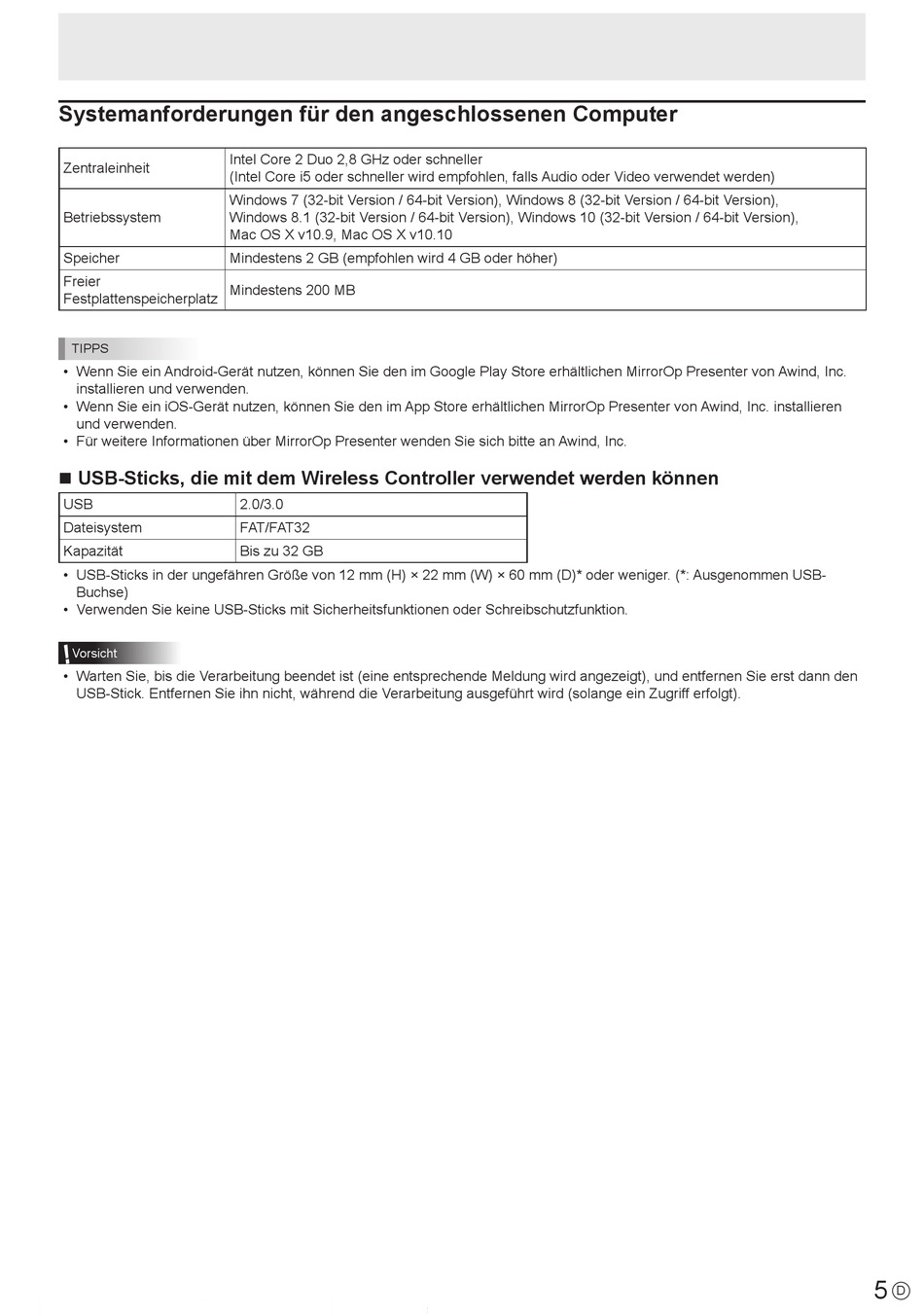 Systemanforderungen für den angeschlossenen Computer

| Zentraleinheit | Intel Core 2 Duo 2,8 GHz oder schneller (Intel Core i5 oder schneller wird empfohlen, falls Audio oder Video verwendet werden) |
|---|---|
| Betriebssystem | Windows 7 (32-bit Version / 64-bit Version), Windows 8 (32-bit Version / 64-bit Version), Windows 8.1 (32-bit Version / 64-bit Version), Windows 10 (32-bit Version / 64-bit Version), Mac OS X v10.9, Mac OS X v10.10 |
| Speicher | Mindestens 2 GB (empfohlen wird 4 GB oder höher) |
| Freier Festplattenspeicherplatz | Mindestens 200 MB |

TIPPS
• Wenn Sie ein Android-Gerät nutzen, können Sie den im Google Play Store erhältlichen MirrorOp Presenter von Awind, Inc. installieren und verwenden.
• Wenn Sie ein iOS-Gerät nutzen, können Sie den im App Store erhältlichen MirrorOp Presenter von Awind, Inc. installieren und verwenden.
• Für weitere Informationen über MirrorOp Presenter wenden Sie sich bitte an Awind, Inc.

■ USB-Sticks, die mit dem Wireless Controller verwendet werden können

| USB | 2.0/3.0 |
|---|---|
| Dateisystem | FAT/FAT32 |
| Kapazität | Bis zu 32 GB |

• USB-Sticks in der ungefähren Größe von 12 mm (H) × 22 mm (W) × 60 mm (D)* oder weniger. (*: Ausgenommen USB-Buchse)
• Verwenden Sie keine USB-Sticks mit Sicherheitsfunktionen oder Schreibschutzfunktion.

Vorsicht
• Warten Sie, bis die Verarbeitung beendet ist (eine entsprechende Meldung wird angezeigt), und entfernen Sie erst dann den USB-Stick. Entfernen Sie ihn nicht, während die Verarbeitung ausgeführt wird (solange ein Zugriff erfolgt).

5 D